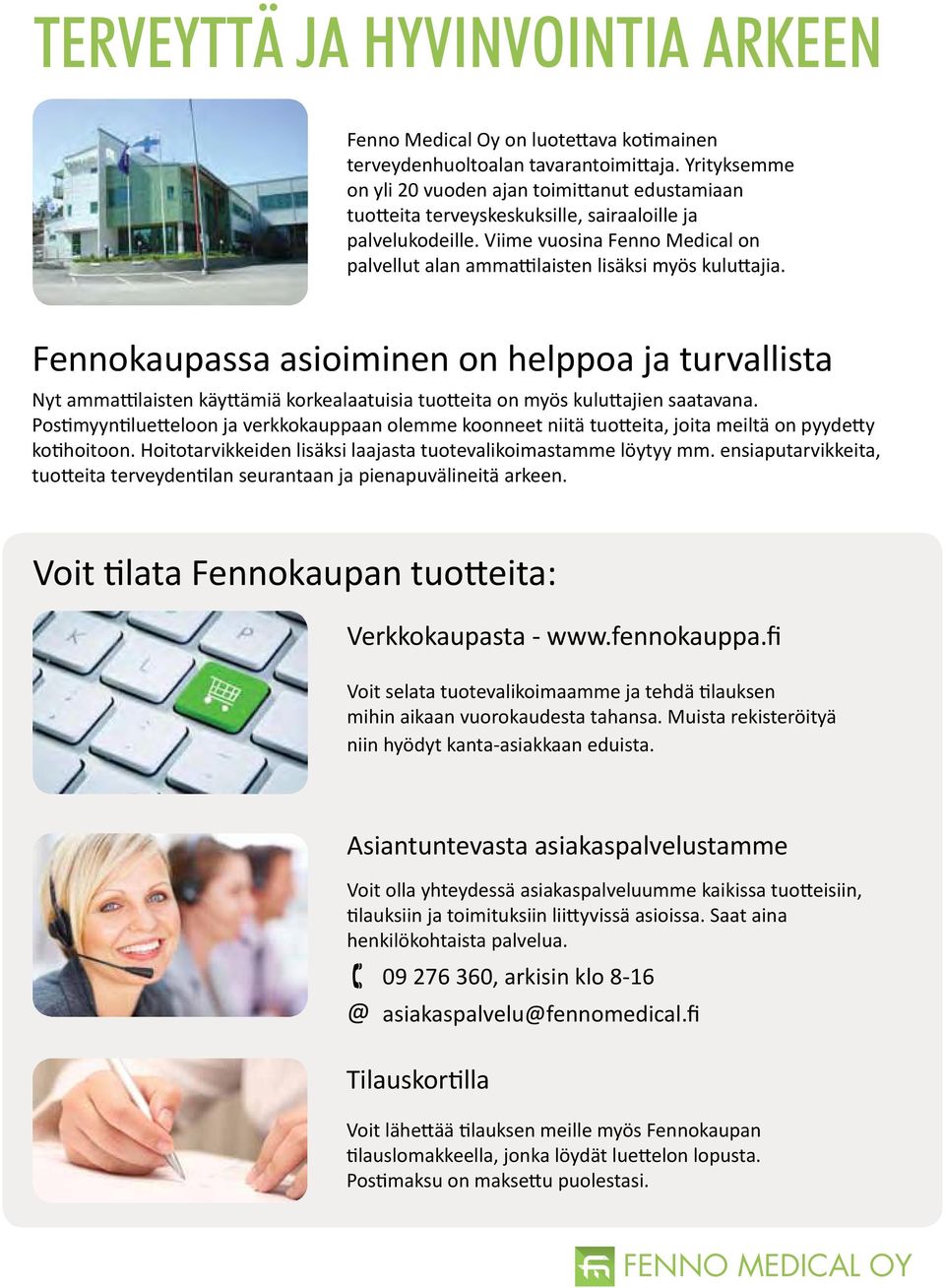 TERVEYTTÄ JA HYVINVOINTIA ARKEEN

Fenno Medical Oy on luotettava kotimainen terveydenhuoltoalan tavarantoimittaja. Yrityksemme on yli 20 vuoden ajan toimittanut edustamiaan tuotteita terveyskeskuksille, sairaaloille ja palvelukodeille. Viime vuosina Fenno Medical on palvellut alan ammattilaisten lisäksi myös kuluttajia.

Fennokaupassa asioiminen on helppoa ja turvallista

Nyt ammattilaisten käyttämiä korkealaatuisia tuotteita on myös kuluttajien saatavana. Postimyyntiluetteloon ja verkkokauppaan olemme koonneet niitä tuotteita, joita meiltä on pyydetty kotihoitoon. Hoitotarvikkeiden lisäksi laajasta tuotevalikoimastamme löytyy mm. ensiaputarvikkeita, tuotteita terveydentilan seurantaan ja pienapuvälineitä arkeen.

Voit tilata Fennokaupan tuotteita:

Verkkokaupasta - www.fennokauppa.fi

Voit selata tuotevalikoimaamme ja tehdä tilauksen mihin aikaan vuorokaudesta tahansa. Muista rekisteröityä niin hyödyt kanta-asiakkaan eduista.

Asiantuntevasta asiakaspalvelustamme

Voit olla yhteydessä asiakaspalveluumme kaikissa tuotteisiin, tilauksiin ja toimituksiin liittyvissä asioissa. Saat aina henkilökohtaista palvelua.

09 276 360, arkisin klo 8-16

@ asiakaspalvelu@fennomedical.fi

Tilauskortilla

Voit lähettää tilauksen meille myös Fennokaupan tilauslomakkeella, jonka löydät luettelon lopusta. Postimaksu on maksettu puolestasi.

FENNO MEDICAL OY